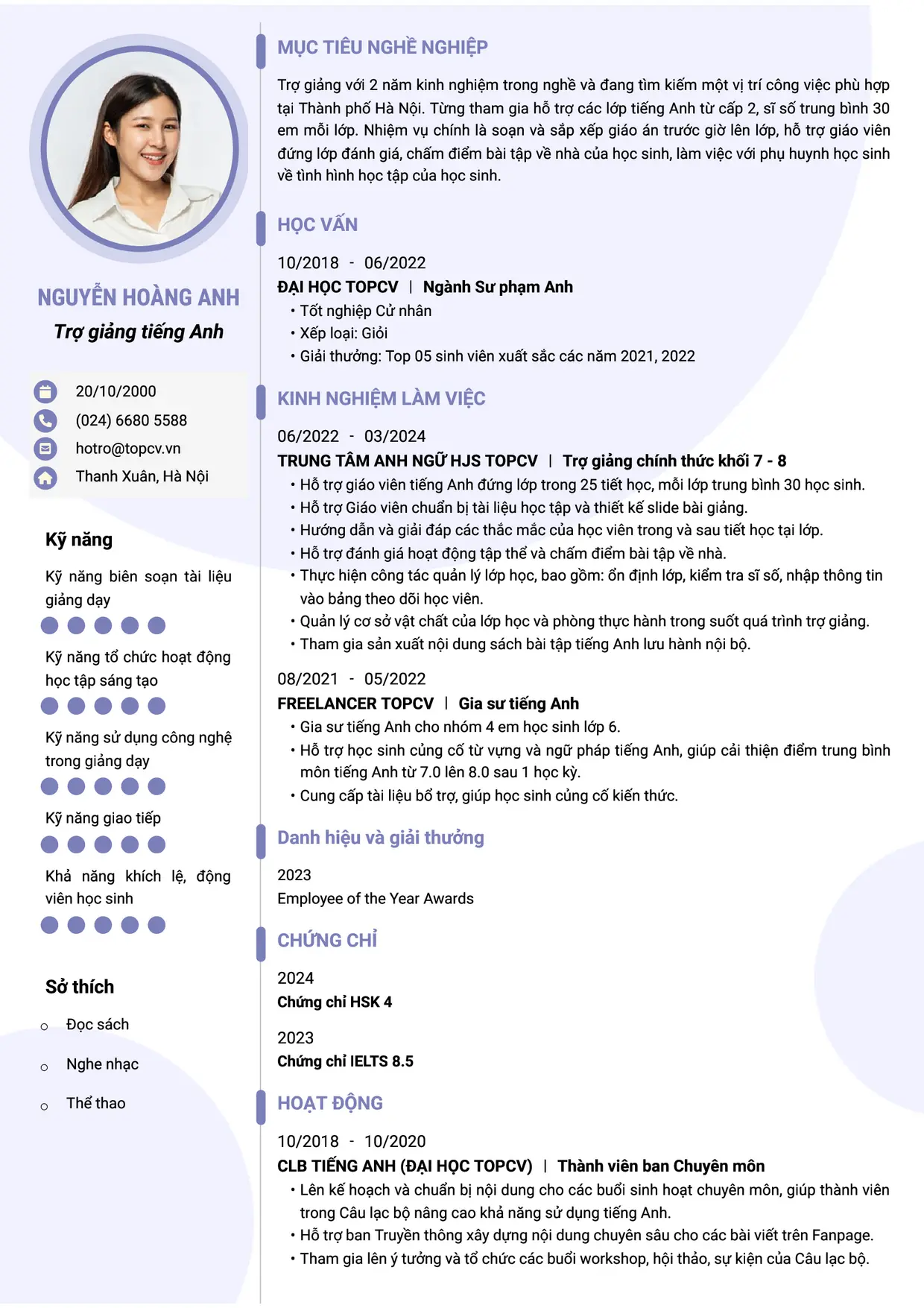 NGUYỄN HOÀNG ANH

Trợ giảng tiếng Anh

20/10/2000

(024) 6680 5588

hotro@topcv.vn

Thanh Xuân, Hà Nội

Kỹ năng

Kỹ năng biên soạn tài liệu giảng dạy

Kỹ năng tổ chức hoạt động học tập sáng tạo

Kỹ năng sử dụng công nghệ trong giảng dạy

Kỹ năng giao tiếp

Khả năng khích lệ, động viên học sinh

Sở thích

○ Đọc sách

○ Nghe nhạc

○ Thể thao

MỤC TIÊU NGHỀ NGHIỆP

Trợ giảng với 2 năm kinh nghiệm trong nghề và đang tìm kiếm một vị trí công việc phù hợp tại Thành phố Hà Nội. Từng tham gia hỗ trợ các lớp tiếng Anh từ cấp 2, sĩ số trung bình 30 em mỗi lớp. Nhiệm vụ chính là soạn và sắp xếp giáo án trước giờ lên lớp, hỗ trợ giáo viên đứng lớp đánh giá, chấm điểm bài tập về nhà của học sinh, làm việc với phụ huynh học sinh về tình hình học tập của học sinh.

HỌC VẤN

10/2018 - 06/2022

ĐẠI HỌC TOPCV | Ngành Sư phạm Anh

• Tốt nghiệp Cử nhân
• Xếp loại: Giỏi
• Giải thưởng: Top 05 sinh viên xuất sắc các năm 2021, 2022

KINH NGHIỆM LÀM VIỆC

06/2022 - 03/2024

TRUNG TÂM ANH NGỮ HJS TOPCV | Trợ giảng chính thức khối 7 - 8

• Hỗ trợ giáo viên tiếng Anh đứng lớp trong 25 tiết học, mỗi lớp trung bình 30 học sinh.
• Hỗ trợ Giáo viên chuẩn bị tài liệu học tập và thiết kế slide bài giảng.
• Hướng dẫn và giải đáp các thắc mắc của học viên trong và sau tiết học tại lớp.
• Hỗ trợ đánh giá hoạt động tập thể và chấm điểm bài tập về nhà.
• Thực hiện công tác quản lý lớp học, bao gồm: ổn định lớp, kiểm tra sĩ số, nhập thông tin vào bảng theo dõi học viên.
• Quản lý cơ sở vật chất của lớp học và phòng thực hành trong suốt quá trình trợ giảng.
• Tham gia sản xuất nội dung sách bài tập tiếng Anh lưu hành nội bộ.

08/2021 - 05/2022

FREELANCER TOPCV | Gia sư tiếng Anh

• Gia sư tiếng Anh cho nhóm 4 em học sinh lớp 6.
• Hỗ trợ học sinh củng cố từ vựng và ngữ pháp tiếng Anh, giúp cải thiện điểm trung bình môn tiếng Anh từ 7.0 lên 8.0 sau 1 học kỳ.
• Cung cấp tài liệu bổ trợ, giúp học sinh củng cố kiến thức.

Danh hiệu và giải thưởng

2023

Employee of the Year Awards

CHỨNG CHỈ

2024

Chứng chỉ HSK 4

2023

Chứng chỉ IELTS 8.5

HOẠT ĐỘNG

10/2018 - 10/2020

CLB TIẾNG ANH (ĐẠI HỌC TOPCV) | Thành viên ban Chuyên môn

• Lên kế hoạch và chuẩn bị nội dung cho các buổi sinh hoạt chuyên môn, giúp thành viên trong Câu lạc bộ nâng cao khả năng sử dụng tiếng Anh.
• Hỗ trợ ban Truyền thông xây dựng nội dung chuyên sâu cho các bài viết trên Fanpage.
• Tham gia lên ý tưởng và tổ chức các buổi workshop, hội thảo, sự kiện của Câu lạc bộ.